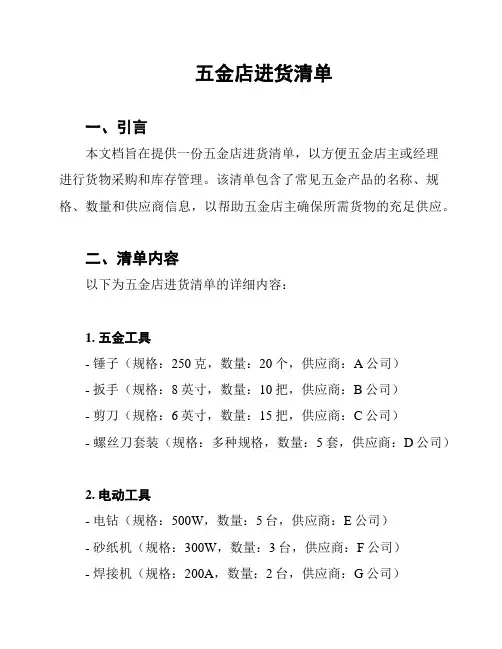 五金店进货清单

一、引言

本文档旨在提供一份五金店进货清单，以方便五金店主或经理进行货物采购和库存管理。该清单包含了常见五金产品的名称、规格、数量和供应商信息，以帮助五金店主确保所需货物的充足供应。

二、清单内容

以下为五金店进货清单的详细内容：

1. 五金工具

- 锤子（规格：250 克，数量：20 个，供应商：A 公司）
- 扳手（规格：8 英寸，数量：10 把，供应商：B 公司）
- 剪刀（规格：6 英寸，数量：15 把，供应商：C 公司）
- 螺丝刀套装（规格：多种规格，数量：5 套，供应商：D 公司）

2. 电动工具

- 电钻（规格：500W，数量：5 台，供应商：E 公司）
- 砂纸机（规格：300W，数量：3 台，供应商：F 公司）
- 焊接机（规格：200A，数量：2 台，供应商：G 公司）